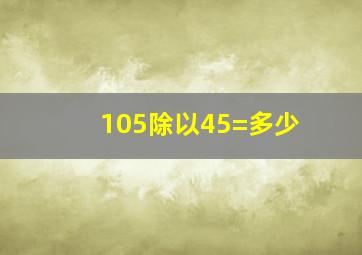 105除以45=多少